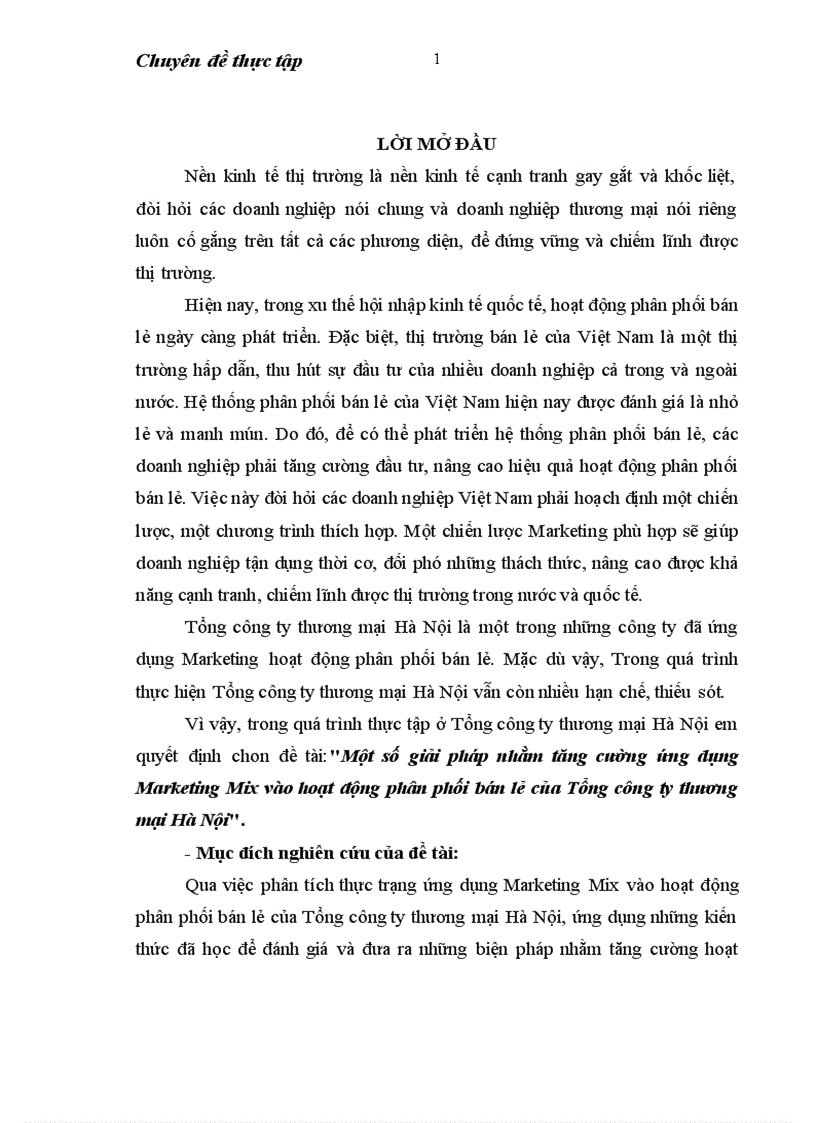 Chuyên đề thực tập 1

LỜI MỞ ĐẦU

Nền kinh tế thị trường là nền kinh tế cạnh tranh gay gắt và khốc liệt, đòi hỏi các doanh nghiệp nói chung và doanh nghiệp thương mại nói riêng luôn cố gắng trên tất cả các phương diện, để đứng vững và chiếm lĩnh được thị trường.

Hiện nay, trong xu thế hội nhập kinh tế quốc tế, hoạt động phân phối bán lẻ ngày càng phát triển. Đặc biệt, thị trường bán lẻ của Việt Nam là một thị trường hấp dẫn, thu hút sự đầu tư của nhiều doanh nghiệp cả trong và ngoài nước. Hệ thống phân phối bán lẻ của Việt Nam hiện nay được đánh giá là nhỏ lẻ và manh mún. Do đó, để có thể phát triển hệ thống phân phối bán lẻ, các doanh nghiệp phải tăng cường đầu tư, nâng cao hiệu quả hoạt động phân phối bán lẻ. Việc này đòi hỏi các doanh nghiệp Việt Nam phải hoạch định một chiến lược, một chương trình thích hợp. Một chiến lược Marketing phù hợp sẽ giúp doanh nghiệp tận dụng thời cơ, đối phó những thách thức, nâng cao được khả năng cạnh tranh, chiếm lĩnh được thị trường trong nước và quốc tế.

Tổng công ty thương mại Hà Nội là một trong những công ty đã ứng dụng Marketing hoạt động phân phối bán lẻ. Mặc dù vậy, Trong quá trình thực hiện Tổng công ty thương mại Hà Nội vẫn còn nhiều hạn chế, thiếu sót.

Vì vậy, trong quá trình thực tập ở Tổng công ty thương mại Hà Nội em quyết định chon đề tài:"Một số giải pháp nhằm tăng cường ứng dụng Marketing Mix vào hoạt động phân phối bán lẻ của Tổng công ty thương mại Hà Nội".

- Mục đích nghiên cứu của đề tài:

Qua việc phân tích thực trạng ứng dụng Marketing Mix vào hoạt động phân phối bán lẻ của Tổng công ty thương mại Hà Nội, ứng dụng những kiến thức đã học để đánh giá và đưa ra những biện pháp nhằm tăng cường hoạt